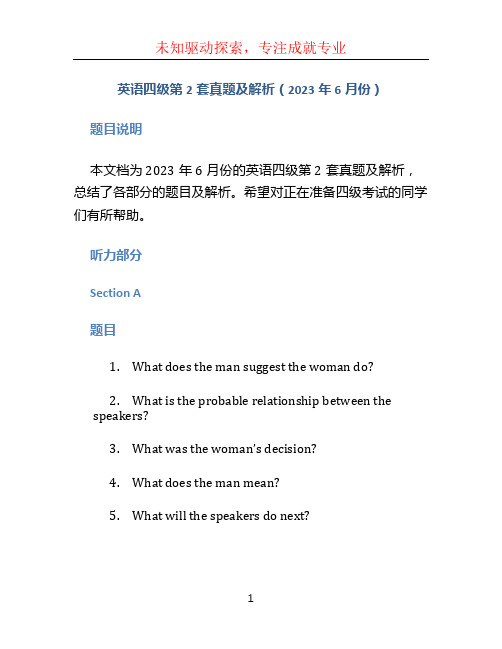 未知驱动探索，专注成就专业

英语四级第 2 套真题及解析（2023 年 6 月份）

题目说明

本文档为 2023 年 6 月份的英语四级第 2 套真题及解析，总结了各部分的题目及解析。希望对正在准备四级考试的同学们有所帮助。

听力部分

Section A

题目

1. What does the man suggest the woman do?

2. What is the probable relationship between the speakers?

3. What was the woman's decision?

4. What does the man mean?

5. What will the speakers do next?

1